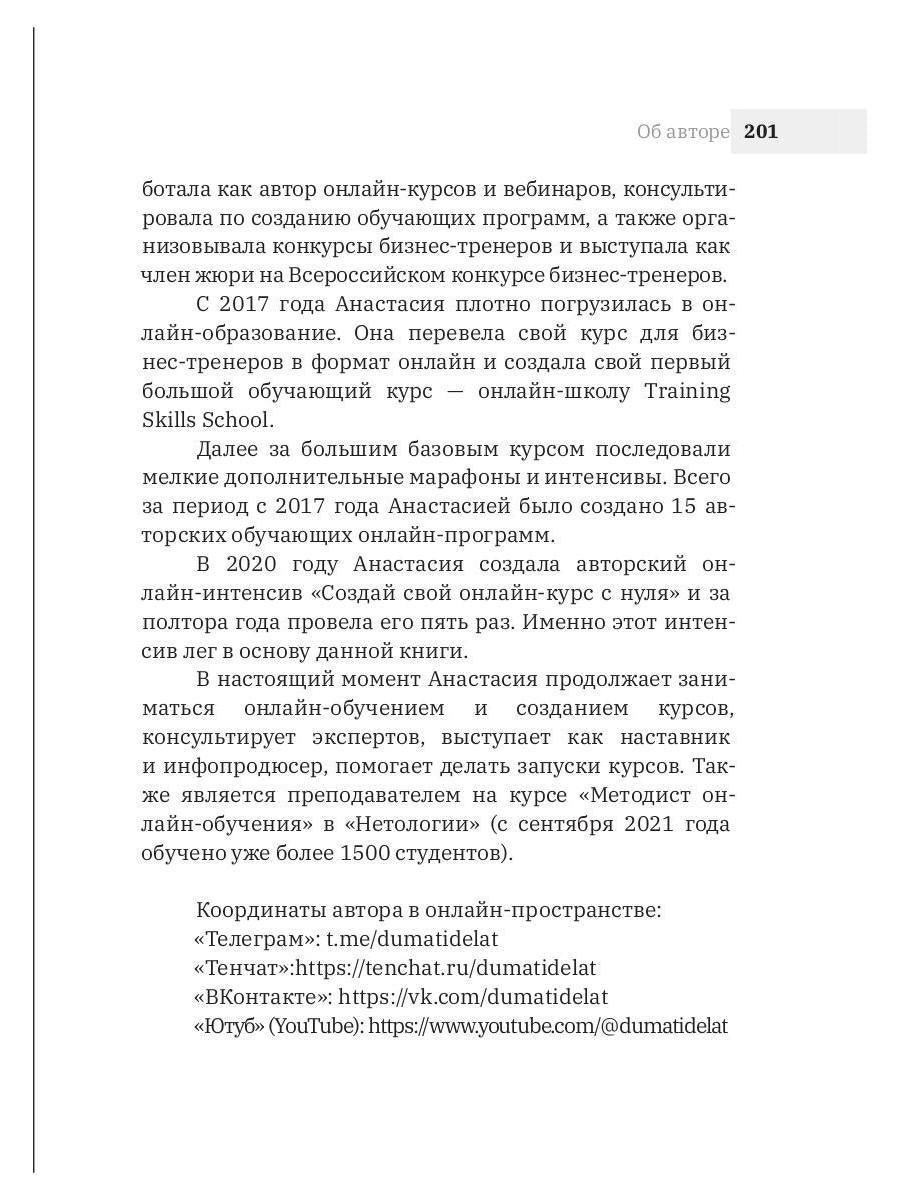 Об авторе 201

ботала как автор онлайн-курсов и вебинаров, консультировала по созданию обучающих программ, а также организовывала конкурсы бизнес-тренеров и выступала как член жюри на Всероссийском конкурсе бизнес-тренеров.

С 2017 года Анастасия плотно погрузилась в онлайн-образование. Она перевела свой курс для бизнес-тренеров в формат онлайн и создала свой первый большой обучающий курс — онлайн-школу Training Skills School.

Далее за большим базовым курсом последовали мелкие дополнительные марафоны и интенсивы. Всего за период с 2017 года Анастасией было создано 15 авторских обучающих онлайн-программ.

В 2020 году Анастасия создала авторский онлайн-интенсив «Создай свой онлайн-курс с нуля» и за полтора года провела его пять раз. Именно этот интенсив лег в основу данной книги.

В настоящий момент Анастасия продолжает заниматься онлайн-обучением и созданием курсов, консультирует экспертов, выступает как наставник и инфопродюсер, помогает делать запуски курсов. Также является преподавателем на курсе «Методист онлайн-обучения» в «Нетологии» (с сентября 2021 года обучено уже более 1500 студентов).

Координаты автора в онлайн-пространстве:
«Телеграм»: t.me/dumatidelat
«Тенчат»:https://tenchat.ru/dumatidelat
«ВКонтакте»: https://vk.com/dumatidelat
«Ютуб» (YouTube): https://www.youtube.com/@dumatidelat